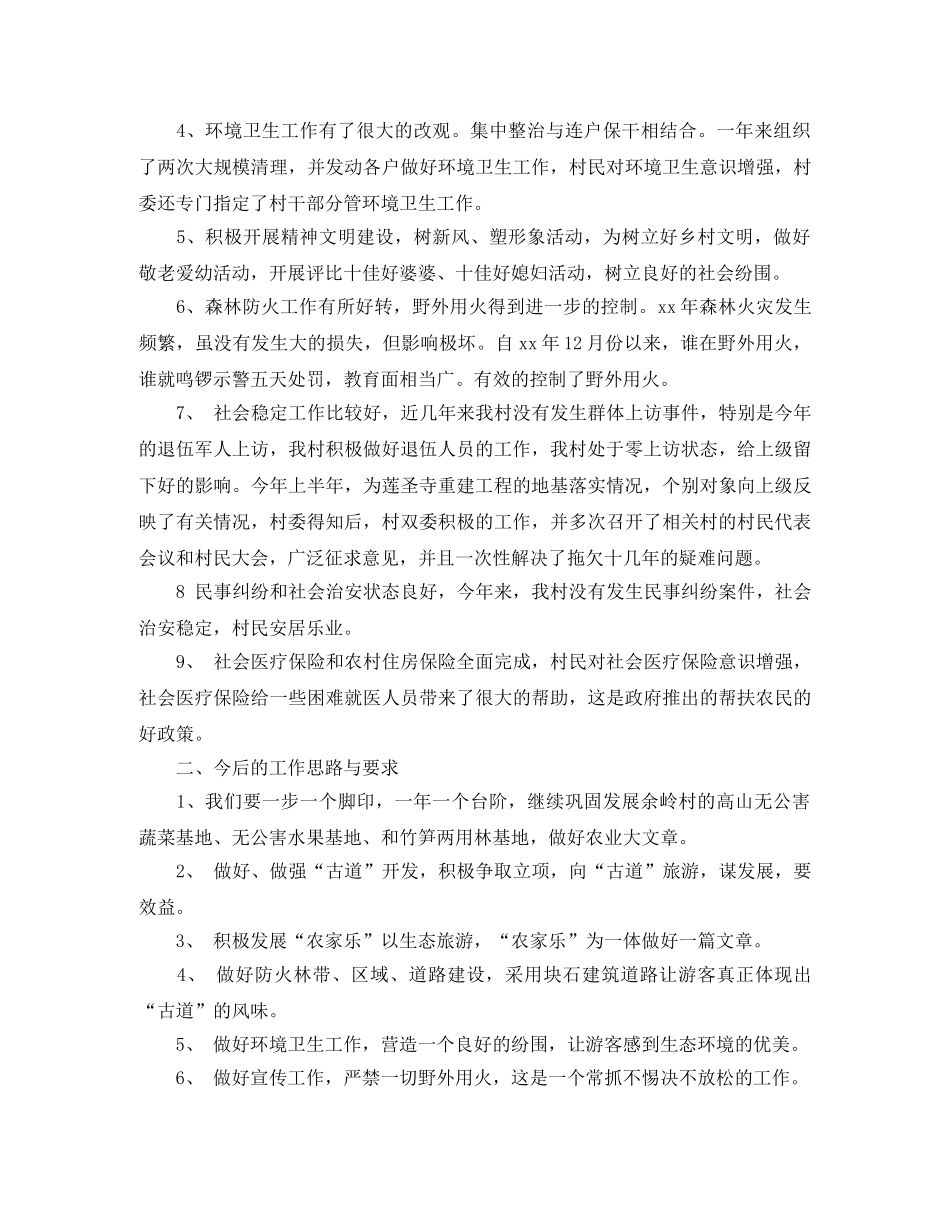 4、环境卫生工作有了很大的改观。集中整治与连户保干相结合。一年来组织了两次大规模清理，并发动各户做好环境卫生工作，村民对环境卫生意识增强，村委还专门指定了村干部分管环境卫生工作。

5、积极开展精神文明建设，树新风、塑形象活动，为树立好乡村文明，做好敬老爱幼活动，开展评比十佳好婆婆、十佳好媳妇活动，树立良好的社会纷围。

6、森林防火工作有所好转，野外用火得到进一步的控制。xx年森林火灾发生频繁，虽没有发生大的损失，但影响极坏。自xx年12月份以来，谁在野外用火，谁就鸣锣示警五天处罚，教育面相当广。有效的控制了野外用火。

7、 社会稳定工作比较好，近几年来我村没有发生群体上访事件，特别是今年的退伍军人上访，我村积极做好退伍人员的工作，我村处于零上访状态，给上级留下好的影响。今年上半年，为莲圣寺重建工程的地基落实情况，个别对象向上级反映了有关情况，村委得知后，村双委积极的工作，并多次召开了相关村的村民代表会议和村民大会，广泛征求意见，并且一次性解决了拖欠十几年的疑难问题。

8 民事纠纷和社会治安状态良好，今年来，我村没有发生民事纠纷案件，社会治安稳定，村民安居乐业。

9、 社会医疗保险和农村住房保险全面完成，村民对社会医疗保险意识增强，社会医疗保险给一些困难就医人员带来了很大的帮助，这是政府推出的帮扶农民的好政策。

二、今后的工作思路与要求

1、我们要一步一个脚印，一年一个台阶，继续巩固发展余岭村的高山无公害蔬菜基地、无公害水果基地、和竹笋两用林基地，做好农业大文章。

2、 做好、做强“古道”开发，积极争取立项，向“古道”旅游，谋发展，要效益。

3、 积极发展“农家乐”以生态旅游，“农家乐”为一体做好一篇文章。

4、 做好防火林带、区域、道路建设，采用块石建筑道路让游客真正体现出“古道”的风味。

5、 做好环境卫生工作，营造一个良好的纷围，让游客感到生态环境的优美。

6、 做好宣传工作，严禁一切野外用火，这是一个常抓不惕决不放松的工作。